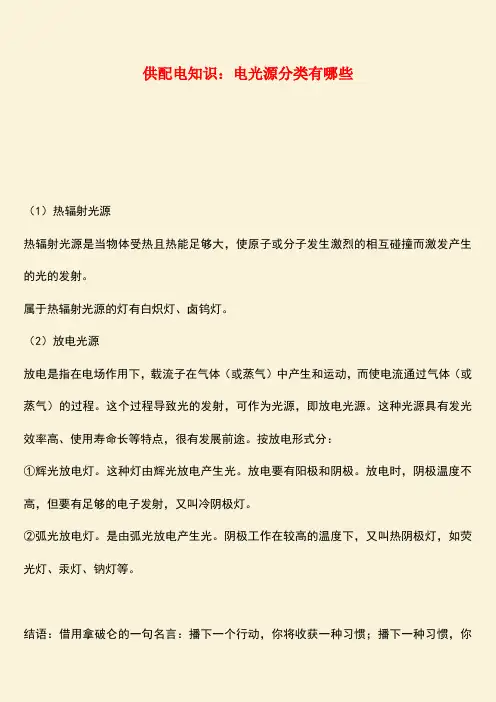 供配电知识：电光源分类有哪些

（1）热辐射光源

热辐射光源是当物体受热且热能足够大，使原子或分子发生激烈的相互碰撞而激发产生的光的发射。

属于热辐射光源的灯有白炽灯、卤钨灯。

（2）放电光源

放电是指在电场作用下，载流子在气体（或蒸气）中产生和运动，而使电流通过气体（或蒸气）的过程。这个过程导致光的发射，可作为光源，即放电光源。这种光源具有发光效率高、使用寿命长等特点，很有发展前途。按放电形式分：

①辉光放电灯。这种灯由辉光放电产生光。放电要有阳极和阴极。放电时，阴极温度不高，但要有足够的电子发射，又叫冷阴极灯。

②弧光放电灯。是由弧光放电产生光。阴极工作在较高的温度下，又叫热阴极灯，如荧光灯、汞灯、钠灯等。

结语：借用拿破仑的一句名言：播下一个行动，你将收获一种习惯；播下一种习惯，你